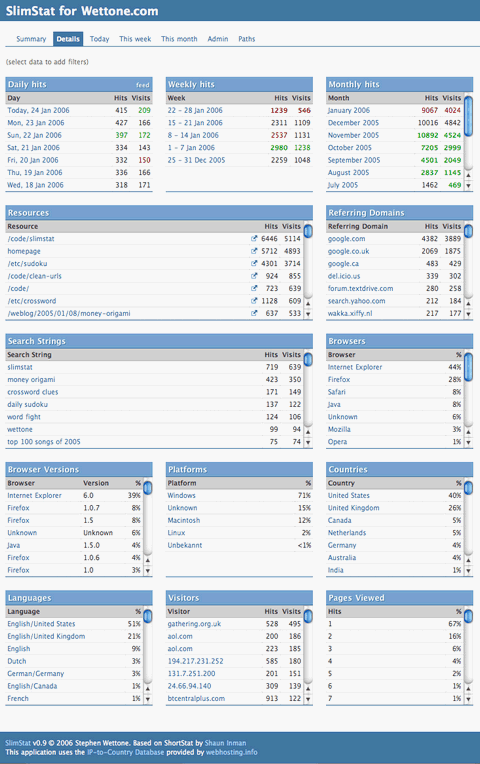 SlimStat for Wettone.com

Summary Details Today This week This month Admin Paths

(select data to add filters)

Daily hits feed

| Day | Hits | Visits |
|---|---|---|
| Today, 24 Jan 2006 | 415 | 209 |
| Mon, 23 Jan 2006 | 427 | 166 |
| Sun, 22 Jan 2006 | 397 | 172 |
| Sat, 21 Jan 2006 | 334 | 143 |
| Fri, 20 Jan 2006 | 332 | 150 |
| Thu, 19 Jan 2006 | 336 | 166 |
| Wed, 18 Jan 2006 | 318 | 171 |

Weekly hits

| Week | Hits | Visits |
|---|---|---|
| 22 – 28 Jan 2006 | 1239 | 546 |
| 15 – 21 Jan 2006 | 2311 | 1109 |
| 8 – 14 Jan 2006 | 2537 | 1131 |
| 1 – 7 Jan 2006 | 2980 | 1238 |
| 25 – 31 Dec 2005 | 2259 | 1048 |

Monthly hits

| Month | Hits | Visits |
|---|---|---|
| January 2006 | 9067 | 4024 |
| December 2005 | 10016 | 4842 |
| November 2005 | 10892 | 4524 |
| October 2005 | 7205 | 2999 |
| September 2005 | 4501 | 2049 |
| August 2005 | 2837 | 1145 |
| July 2005 | 1462 | 469 |

Resources

| Resource | Hits | Visits |
|---|---|---|
| /code/slimstat | 6446 | 5114 |
| homepage | 5712 | 4893 |
| /etc/sudoku | 4301 | 3714 |
| /code/clean-urls | 924 | 855 |
| /code/ | 723 | 639 |
| /etc/crossword | 1128 | 609 |
| /weblog/2005/01/08/money-origami | 637 | 533 |

Referring Domains

| Referring Domain | Hits | Visits |
|---|---|---|
| google.com | 4382 | 3889 |
| google.co.uk | 2069 | 1875 |
| google.ca | 483 | 429 |
| del.icio.us | 339 | 302 |
| forum.textdrive.com | 280 | 258 |
| search.yahoo.com | 212 | 184 |
| wakka.xiffy.nl | 217 | 177 |

Search Strings

| Search String | Hits | Visits |
|---|---|---|
| slimstat | 719 | 639 |
| money origami | 423 | 350 |
| crossword clues | 171 | 149 |
| daily sudoku | 137 | 122 |
| word fight | 124 | 106 |
| wettone | 99 | 94 |
| top 100 songs of 2005 | 75 | 74 |

Browsers

| Browser | % |
|---|---|
| Internet Explorer | 44% |
| Firefox | 28% |
| Safari | 8% |
| Java | 8% |
| Unknown | 6% |
| Mozilla | 3% |
| Opera | 1% |

Browser Versions

| Browser | Version | % |
|---|---|---|
| Internet Explorer | 6.0 | 39% |
| Firefox | 1.0.7 | 8% |
| Firefox | 1.5 | 8% |
| Unknown | Unknown | 6% |
| Java | 1.5.0 | 4% |
| Firefox | 1.0.6 | 4% |
| Firefox | 1.0 | 3% |

Platforms

| Platform | % |
|---|---|
| Windows | 71% |
| Unknown | 15% |
| Macintosh | 12% |
| Linux | 2% |
| Unbekannt | <1% |

Countries

| Country | % |
|---|---|
| United States | 40% |
| United Kingdom | 26% |
| Canada | 5% |
| Netherlands | 5% |
| Germany | 4% |
| Australia | 4% |
| India | 1% |

Languages

| Language | % |
|---|---|
| English/United States | 51% |
| English/United Kingdom | 21% |
| English | 9% |
| Dutch | 3% |
| German/Germany | 3% |
| English/Canada | 1% |
| French | 1% |

Visitors

| Visitor | Hits | Visits |
|---|---|---|
| gathering.org.uk | 528 | 495 |
| aol.com | 200 | 186 |
| aol.com | 223 | 185 |
| 194.217.231.252 | 585 | 180 |
| 131.7.251.200 | 201 | 151 |
| 24.66.94.140 | 309 | 139 |
| btcentralplus.com | 913 | 122 |

Pages Viewed

| Hits | % |
|---|---|
| 1 | 67% |
| 2 | 16% |
| 3 | 6% |
| 4 | 4% |
| 5 | 2% |
| 6 | 1% |
| 7 | 1% |

SlimStat v0.9 © 2006 Stephen Wettone. Based on ShortStat by Shaun Inman
This application uses the IP-to-Country Database provided by webhosting.info